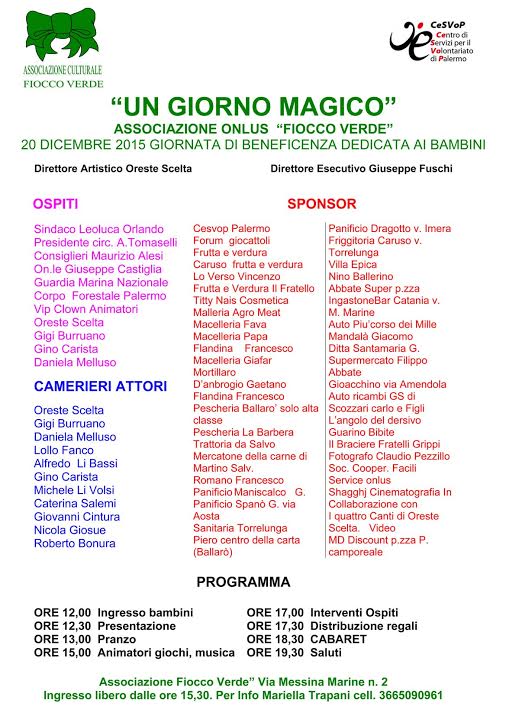 ASSOCIAZIONE CULTURALE
FIOCCO VERDE

CeSVoP
Centro di Servizi per il Volontariato di Palermo

“UN GIORNO MAGICO”
ASSOCIAZIONE ONLUS “FIOCCO VERDE”
20 DICEMBRE 2015 GIORNATA DI BENEFICENZA DEDICATA AI BAMBINI

Direttore Artistico Oreste Scelta

Direttore Esecutivo Giuseppe Fuschi

OSPITI

Sindaco Leoluca Orlando
Presidente circ. A.Tomaselli
Consiglieri Maurizio Alesi
On.le Giuseppe Castiglia
Guardia Marina Nazionale
Corpo Forestale Palermo
Vip Clown Animatori
Oreste Scelta
Gigi Burruano
Gino Carista
Daniela Melluso

CAMERIERI ATTORI

Oreste Scelta
Gigi Burruano
Daniela Melluso
Lollo Fanco
Alfredo Li Bassi
Gino Carista
Michele Li Volsi
Caterina Salemi
Giovanni Cintura
Nicola Giosue
Roberto Bonura

SPONSOR

Cesvop Palermo
Forum giocattoli
Frutta e verdura
Caruso frutta e verdura
Lo Verso Vincenzo
Frutta e Verdura Il Fratello
Titty Nais Cosmetica
Malleria Agro Meat
Macelleria Fava
Macelleria Papa
Flandina Francesco
Macelleria Giafar Mortillaro
D’anbrogio Gaetano
Flandina Francesco
Pescheria Ballaro’ solo alta classe
Pescheria La Barbera
Trattoria da Salvo
Mercatone della carne di Martino Salv.
Romano Francesco
Panificio Maniscalco G.
Panificio Spanò G. via Aosta
Sanitaria Torrelunga
Piero centro della carta (Ballarò)

Panificio Dragotto v. Imera
Friggitoria Caruso v. Torrelunga
Villa Epica
Nino Ballerino
Abbate Super p.zza IngastoneBar Catania v. M. Marine
Auto Piu’corso dei Mille
Mandalà Giacomo
Ditta Santamaria G.
Supermercato Filippo Abbate
Gioacchino via Amendola
Auto ricambi GS di Scozzari carlo e Figli
L’angolo del dersivo
Guarino Bibite
Il Braciere Fratelli Grippi
Fotografo Claudio Pezzillo
Soc. Cooper. Facili Service onlus
Shagghj Cinematografia In Collaborazione con I quattro Canti di Oreste Scelta. Video
MD Discount p.zza P. camporeale

PROGRAMMA

ORE 12,00 Ingresso bambini
ORE 12,30 Presentazione
ORE 13,00 Pranzo
ORE 15,00 Animatori giochi, musica
ORE 17,00 Interventi Ospiti
ORE 17,30 Distribuzione regali
ORE 18,30 CABARET
ORE 19,30 Saluti

Associazione Fiocco Verde” Via Messina Marine n. 2
Ingresso libero dalle ore 15,30. Per Info Mariella Trapani cell. 3665090961